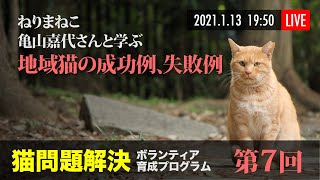 ねりまねこ
亀山嘉代さんと学ぶ
地域猫の成功例、失敗例

2021.1.13 19:50 LIVE

猫問題解決 ボランティア育成プログラム 第7回